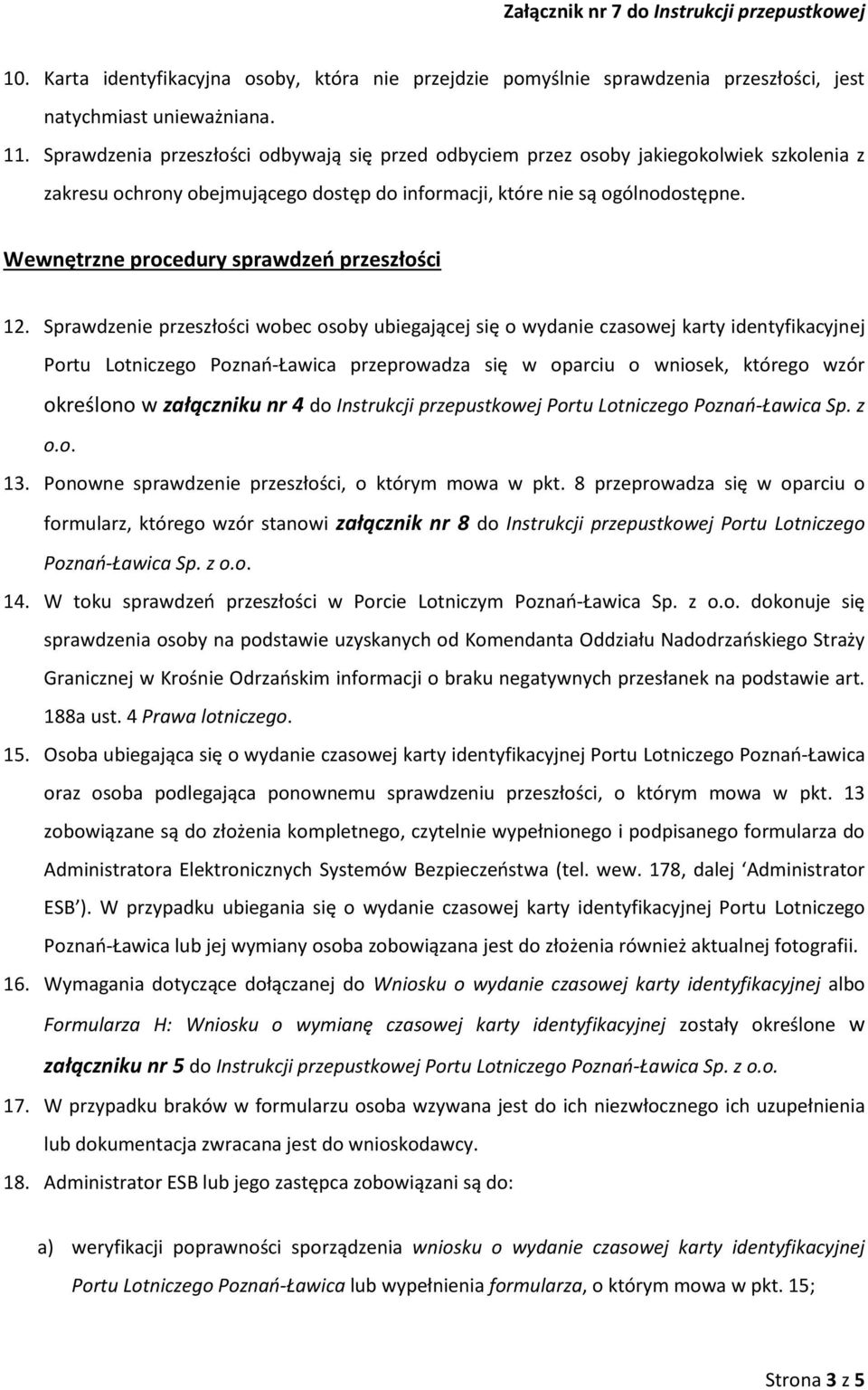 Załącznik nr 7 do Instrukcji przepustkowej

10. Karta identyfikacyjna osoby, która nie przejdzie pomyślnie sprawdzenia przeszłości, jest natychmiast unieważniana.

11. Sprawdzenia przeszłości odbywają się przed odbyciem przez osoby jakiegokolwiek szkolenia z zakresu ochrony obejmującego dostęp do informacji, które nie są ogólnodostępne.

Wewnętrzne procedury sprawdzeń przeszłości

12. Sprawdzenie przeszłości wobec osoby ubiegającej się o wydanie czasowej karty identyfikacyjnej Portu Lotniczego Poznań-Ławica przeprowadza się w oparciu o wniosek, którego wzór określono w załączniku nr 4 do Instrukcji przepustkowej Portu Lotniczego Poznań-Ławica Sp. z o.o.

13. Ponowne sprawdzenie przeszłości, o którym mowa w pkt. 8 przeprowadza się w oparciu o formularz, którego wzór stanowi załącznik nr 8 do Instrukcji przepustkowej Portu Lotniczego Poznań-Ławica Sp. z o.o.

14. W toku sprawdzeń przeszłości w Porcie Lotniczym Poznań-Ławica Sp. z o.o. dokonuje się sprawdzenia osoby na podstawie uzyskanych od Komendanta Oddziału Nadodrzańskiego Straży Granicznej w Krośnie Odrzańskim informacji o braku negatywnych przesłanek na podstawie art. 188a ust. 4 Prawa lotniczego.

15. Osoba ubiegająca się o wydanie czasowej karty identyfikacyjnej Portu Lotniczego Poznań-Ławica oraz osoba podlegająca ponownemu sprawdzeniu przeszłości, o którym mowa w pkt. 13 zobowiązane są do złożenia kompletnego, czytelnie wypełnionego i podpisanego formularza do Administratora Elektronicznych Systemów Bezpieczeństwa (tel. wew. 178, dalej ‘Administrator ESB’). W przypadku ubiegania się o wydanie czasowej karty identyfikacyjnej Portu Lotniczego Poznań-Ławica lub jej wymiany osoba zobowiązana jest do złożenia również aktualnej fotografii.

16. Wymagania dotyczące dołączanej do Wniosku o wydanie czasowej karty identyfikacyjnej albo Formularza H: Wniosku o wymianę czasowej karty identyfikacyjnej zostały określone w załączniku nr 5 do Instrukcji przepustkowej Portu Lotniczego Poznań-Ławica Sp. z o.o.

17. W przypadku braków w formularzu osoba wzywana jest do ich niezwłocznego ich uzupełnienia lub dokumentacja zwracana jest do wnioskodawcy.

18. Administrator ESB lub jego zastępca zobowiązani są do:

a) weryfikacji poprawności sporządzenia wniosku o wydanie czasowej karty identyfikacyjnej Portu Lotniczego Poznań-Ławica lub wypełnienia formularza, o którym mowa w pkt. 15;

Strona 3 z 5